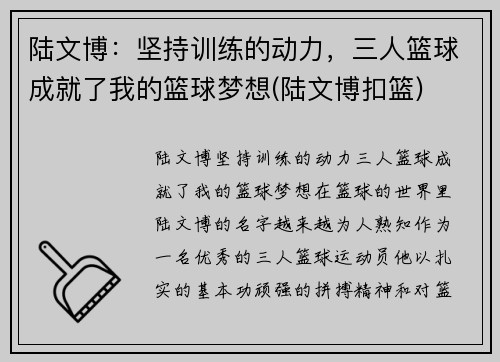 陆文博：坚持训练的动力，三人篮球成就了我的篮球梦想(陆文博扣篮)

陆文博坚持训练的动力三人篮球成就了我的篮球梦想在篮球的世界里陆文博的名字越来越为人熟知作为一名优秀的三人篮球运动员他以扎实的基本功顽强的拼搏精神和对篮